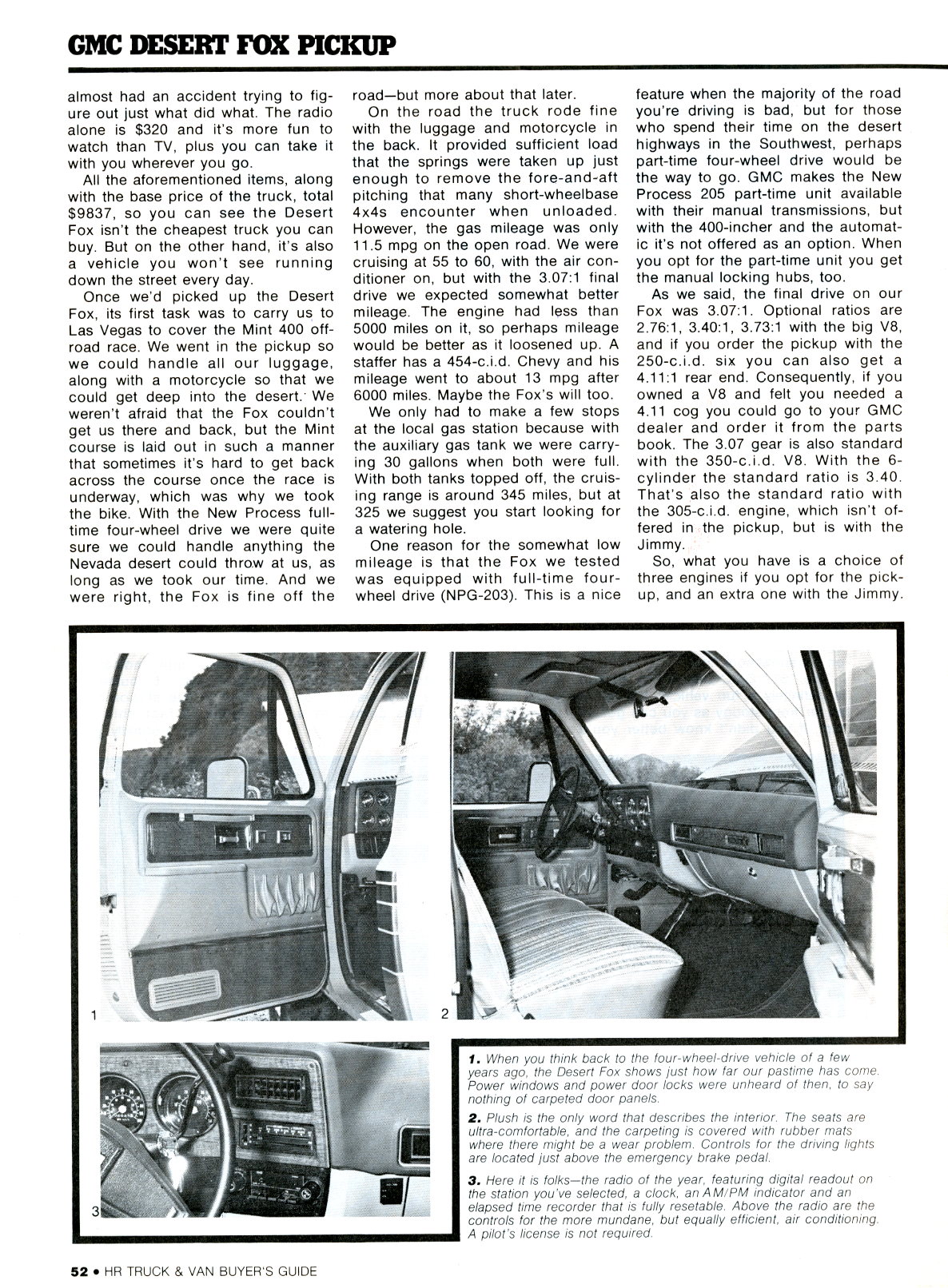 GMC DESERT FOX PICKUP

almost had an accident trying to figure out just what did what. The radio alone is $320 and it's more fun to watch than TV, plus you can take it with you wherever you go.

All the aforementioned items, along with the base price of the truck, total $9837, so you can see the Desert Fox isn't the cheapest truck you can buy. But on the other hand, it's also a vehicle you won't see running down the street every day.

Once we'd picked up the Desert Fox, its first task was to carry us to Las Vegas to cover the Mint 400 off-road race. We went in the pickup so we could handle all our luggage, along with a motorcycle so that we could get deep into the desert. We weren't afraid that the Fox couldn't get us there and back, but the Mint course is laid out in such a manner that sometimes it's hard to get back across the course once the race is underway, which was why we took the bike. With the New Process full-time four-wheel drive we were quite sure we could handle anything the Nevada desert could throw at us, as long as we took our time. And we were right, the Fox is fine off the road—but more about that later.

On the road the truck rode fine with the luggage and motorcycle in the back. It provided sufficient load that the springs were taken up just enough to remove the fore-and-aft pitching that many short-wheelbase 4x4s encounter when unloaded. However, the gas mileage was only 11.5 mpg on the open road. We were cruising at 55 to 60, with the air conditioner on, but with the 3.07:1 final drive we expected somewhat better mileage. The engine had less than 5000 miles on it, so perhaps mileage would be better as it loosened up. A staffer has a 454-c.i.d. Chevy and his mileage went to about 13 mpg after 6000 miles. Maybe the Fox's will too.

We only had to make a few stops at the local gas station because with the auxiliary gas tank we were carrying 30 gallons when both were full. With both tanks topped off, the cruising range is around 345 miles, but at 325 we suggest you start looking for a watering hole.

One reason for the somewhat low mileage is that the Fox we tested was equipped with full-time four-wheel drive (NPG-203). This is a nice feature when the majority of the road you're driving is bad, but for those who spend their time on the desert highways in the Southwest, perhaps part-time four-wheel drive would be the way to go. GMC makes the New Process 205 part-time unit available with their manual transmissions, but with the 400-incher and the automatic it's not offered as an option. When you opt for the part-time unit you get the manual locking hubs, too.

As we said, the final drive on our Fox was 3.07:1. Optional ratios are 2.76:1, 3.40:1, 3.73:1 with the big V8, and if you order the pickup with the 250-c.i.d. six you can also get a 4.11:1 rear end. Consequently, if you owned a V8 and felt you needed a 4.11 cog you could go to your GMC dealer and order it from the parts book. The 3.07 gear is also standard with the 350-c.i.d. V8. With the 6-cylinder the standard ratio is 3.40. That's also the standard ratio with the 305-c.i.d. engine, which isn't offered in the pickup, but is with the Jimmy.

So, what you have is a choice of three engines if you opt for the pickup, and an extra one with the Jimmy.

1

2

3

1. When you think back to the four-wheel-drive vehicle of a few years ago, the Desert Fox shows just how far our pastime has come. Power windows and power door locks were unheard of then, to say nothing of carpeted door panels.

2. Plush is the only word that describes the interior. The seats are ultra-comfortable, and the carpeting is covered with rubber mats where there might be a wear problem. Controls for the driving lights are located just above the emergency brake pedal.

3. Here it is folks—the radio of the year, featuring digital readout on the station you've selected, a clock, an AM/PM indicator and an elapsed time recorder that is fully resetable. Above the radio are the controls for the more mundane, but equally efficient, air conditioning. A pilot's license is not required.

52 • HR TRUCK & VAN BUYER'S GUIDE